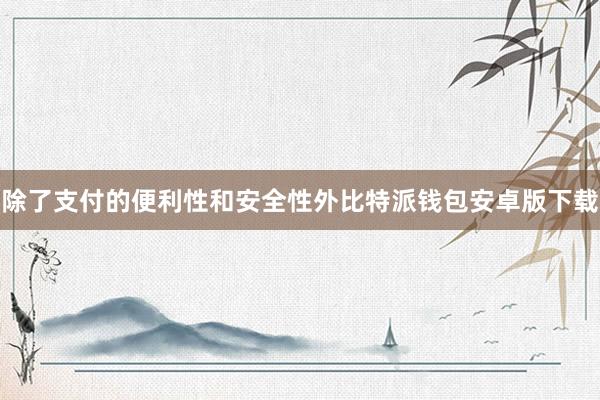 除了支付的便利性和安全性外比特派钱包安卓版下载